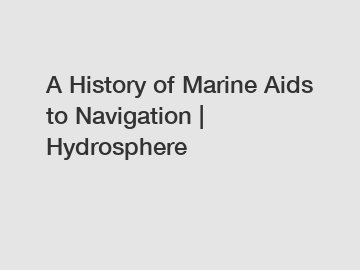 A History of Marine Aids to Navigation | Hydrosphere